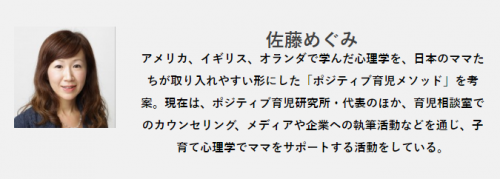 佐藤めぐみ

アメリカ、イギリス、オランダで学んだ心理学を、日本のママたちが取り入れやすい形にした「ポジティブ育児メソッド」を考案。現在は、ポジティブ育児研究所・代表のほか、育児相談室でのカウンセリング、メディアや企業への執筆活動などを通じ、子育て心理学でママをサポートする活動をしている。